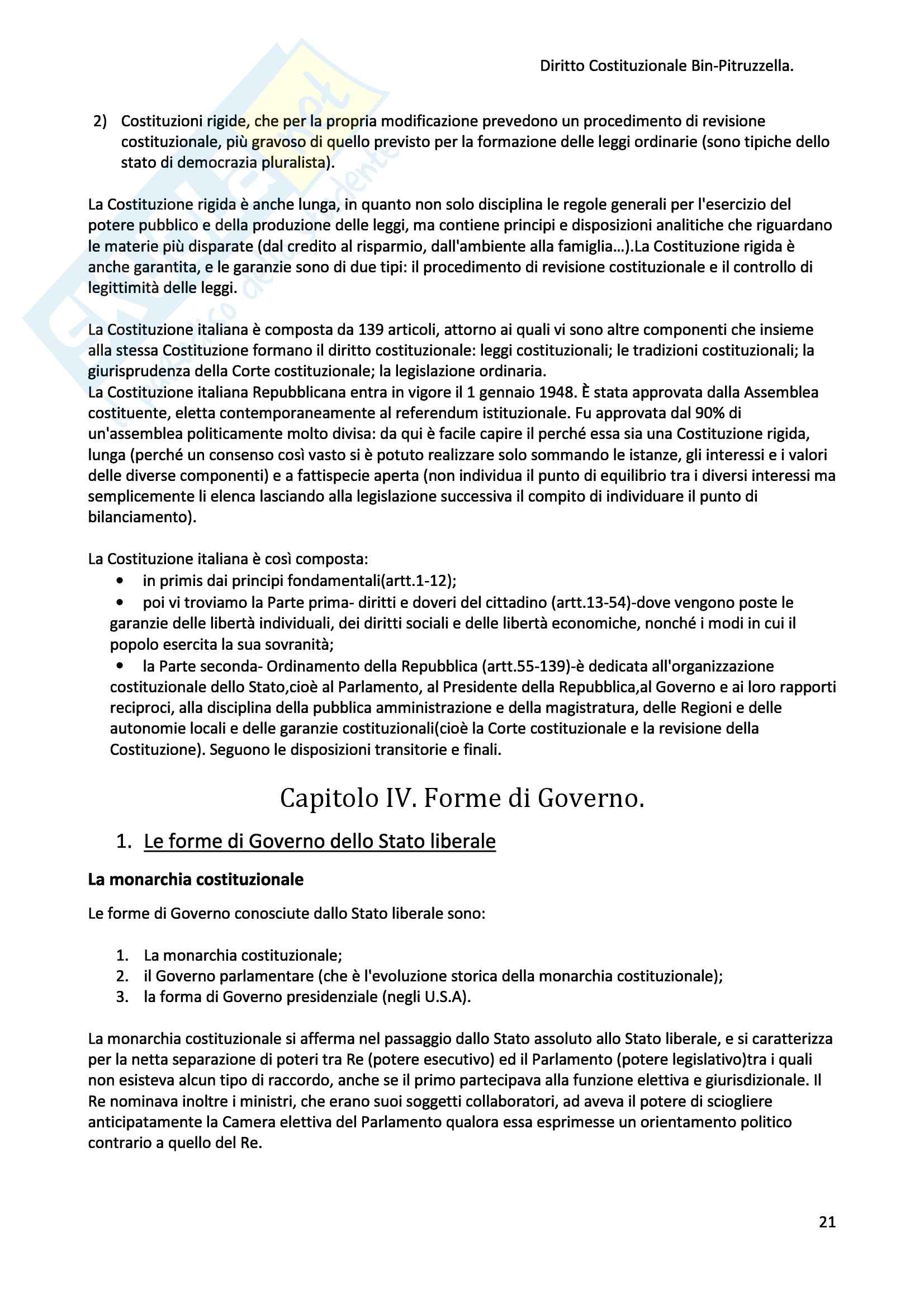 Diritto Costituzionale Bin-Pitruzzella.

2) Costituzioni rigide, che per la propria modificazione prevedono un procedimento di revisione costituzionale, più gravoso di quello previsto per la formazione delle leggi ordinarie (sono tipiche dello stato di democrazia pluralista).

La Costituzione rigida è anche lunga, in quanto non solo disciplina le regole generali per l'esercizio del potere pubblico e della produzione delle leggi, ma contiene principi e disposizioni analitiche che riguardano le materie più disparate (dal credito al risparmio, dall'ambiente alla famiglia...).La Costituzione rigida è anche garantita, e le garanzie sono di due tipi: il procedimento di revisione costituzionale e il controllo di legittimità delle leggi.

La Costituzione italiana è composta da 139 articoli, attorno ai quali vi sono altre componenti che insieme alla stessa Costituzione formano il diritto costituzionale: leggi costituzionali; le tradizioni costituzionali; la giurisprudenza della Corte costituzionale; la legislazione ordinaria.
La Costituzione italiana Repubblicana entra in vigore il 1 gennaio 1948. È stata approvata dalla Assemblea costituente, eletta contemporaneamente al referendum istituzionale. Fu approvata dal 90% di un'assemblea politicamente molto divisa: da qui è facile capire il perché essa sia una Costituzione rigida, lunga (perché un consenso così vasto si è potuto realizzare solo sommando le istanze, gli interessi e i valori delle diverse componenti) e a fattispecie aperta (non individua il punto di equilibrio tra i diversi interessi ma semplicemente li elenca lasciando alla legislazione successiva il compito di individuare il punto di bilanciamento).

La Costituzione italiana è così composta:
• in primis dai principi fondamentali(artt.1-12);
• poi vi troviamo la Parte prima- diritti e doveri del cittadino (artt.13-54)-dove vengono poste le garanzie delle libertà individuali, dei diritti sociali e delle libertà economiche, nonché i modi in cui il popolo esercita la sua sovranità;
• la Parte seconda- Ordinamento della Repubblica (artt.55-139)-è dedicata all'organizzazione costituzionale dello Stato,cioè al Parlamento, al Presidente della Repubblica,al Governo e ai loro rapporti reciproci, alla disciplina della pubblica amministrazione e della magistratura, delle Regioni e delle autonomie locali e delle garanzie costituzionali(cioè la Corte costituzionale e la revisione della Costituzione). Seguono le disposizioni transitorie e finali.

Capitolo IV. Forme di Governo.

1. Le forme di Governo dello Stato liberale

La monarchia costituzionale

Le forme di Governo conosciute dallo Stato liberale sono:

1. La monarchia costituzionale;
2. il Governo parlamentare (che è l'evoluzione storica della monarchia costituzionale);
3. la forma di Governo presidenziale (negli U.S.A).

La monarchia costituzionale si afferma nel passaggio dallo Stato assoluto allo Stato liberale, e si caratterizza per la netta separazione di poteri tra Re (potere esecutivo) ed il Parlamento (potere legislativo)tra i quali non esisteva alcun tipo di raccordo, anche se il primo partecipava alla funzione elettiva e giurisdizionale. Il Re nominava inoltre i ministri, che erano suoi soggetti collaboratori, ad aveva il potere di sciogliere anticipatamente la Camera elettiva del Parlamento qualora essa esprimesse un orientamento politico contrario a quello del Re.

21